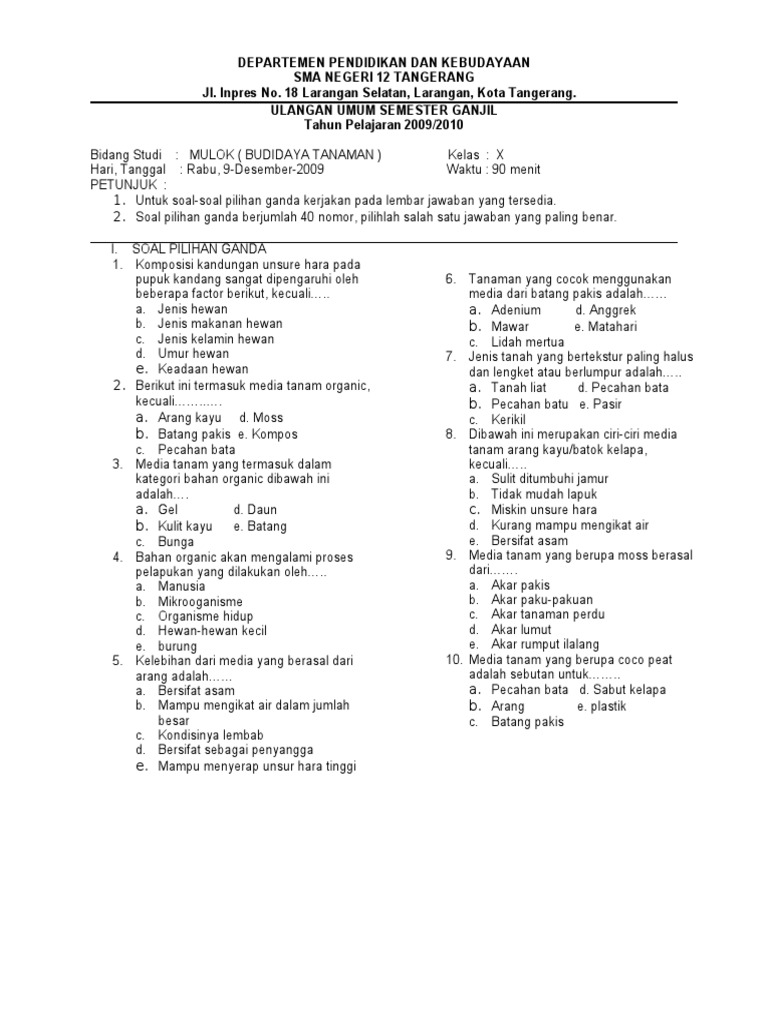 DEPARTEMEN PENDIDIKAN DAN KEBUDAYAAN
SMA NEGERI 12 TANGERANG
Jl. Inpres No. 18 Larangan Selatan, Larangan, Kota Tangerang.
ULANGAN UMUM SEMESTER GANJIL
Tahun Pelajaran 2009/2010

Bidang Studi : MULOK ( BUDIDAYA TANAMAN ) Kelas : X
Hari, Tanggal : Rabu, 9-Desember-2009 Waktu : 90 menit
PETUNJUK :
1. Untuk soal-soal pilihan ganda kerjakan pada lembar jawaban yang tersedia.
2. Soal pilihan ganda berjumlah 40 nomor, pilihlah salah satu jawaban yang paling benar.

I. SOAL PILIHAN GANDA
1. Komposisi kandungan unsure hara pada pupuk kandang sangat dipengaruhi oleh beberapa factor berikut, kecuali…..
a. Jenis hewan
b. Jenis makanan hewan
c. Jenis kelamin hewan
d. Umur hewan
e. Keadaan hewan
2. Berikut ini termasuk media tanam organic, kecuali………..
a. Arang kayu d. Moss
b. Batang pakis e. Kompos
c. Pecahan bata
3. Media tanam yang termasuk dalam kategori bahan organic dibawah ini adalah….
a. Gel d. Daun
b. Kulit kayu e. Batang
c. Bunga
4. Bahan organic akan mengalami proses pelapukan yang dilakukan oleh…..
a. Manusia
b. Mikrooganisme
c. Organisme hidup
d. Hewan-hewan kecil
e. burung
5. Kelebihan dari media yang berasal dari arang adalah……
a. Bersifat asam
b. Mampu mengikat air dalam jumlah besar
c. Kondisinya lembab
d. Bersifat sebagai penyangga
e. Mampu menyerap unsur hara tinggi

6. Tanaman yang cocok menggunakan media dari batang pakis adalah……
a. Adenium d. Anggrek
b. Mawar e. Matahari
c. Lidah mertua
7. Jenis tanah yang bertekstur paling halus dan lengket atau berlumpur adalah…..
a. Tanah liat d. Pecahan bata
b. Pecahan batu e. Pasir
c. Kerikil
8. Dibawah ini merupakan ciri-ciri media tanam arang kayu/batok kelapa, kecuali…..
a. Sulit ditumbuhi jamur
b. Tidak mudah lapuk
c. Miskin unsure hara
d. Kurang mampu mengikat air
e. Bersifat asam
9. Media tanam yang berupa moss berasal dari…….
a. Akar pakis
b. Akar paku-pakuan
c. Akar tanaman perdu
d. Akar lumut
e. Akar rumput ilalang
10. Media tanam yang berupa coco peat adalah sebutan untuk……..
a. Pecahan bata d. Sabut kelapa
b. Arang e. plastik
c. Batang pakis